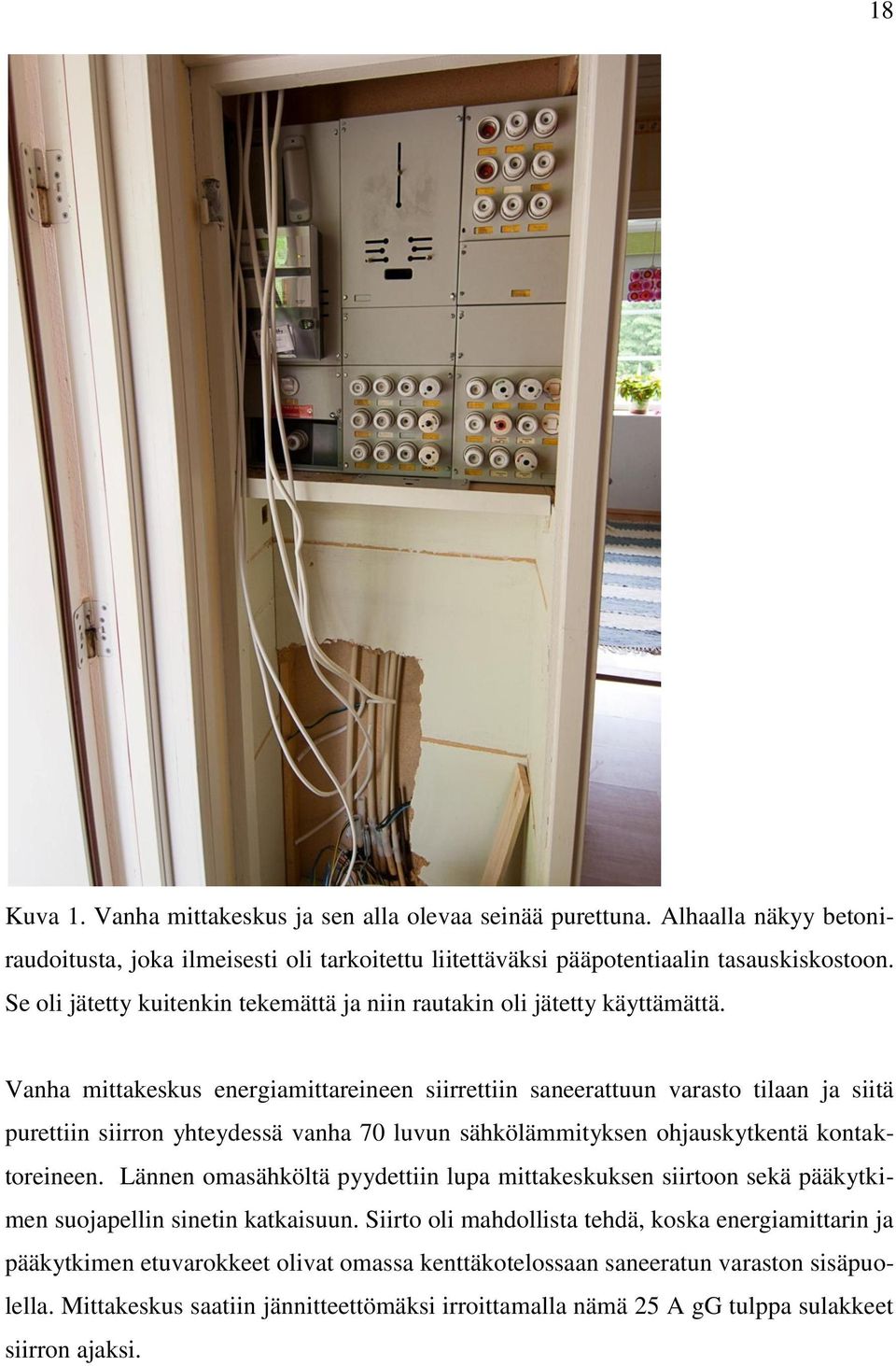 18

Kuva 1. Vanha mittakeskus ja sen alla olevaa seinää purettuna. Alhaalla näkyy betoniraudoitusta, joka ilmeisesti oli tarkoitettu liitettäväksi pääpotentiaalin tasauskiskostoon. Se oli jätetty kuitenkin tekemättä ja niin rautakin oli jätetty käyttämättä.

Vanha mittakeskus energiamittareineen siirrettiin saneerattuun varasto tilaan ja siitä purettiin siirron yhteydessä vanha 70 luvun sähkölämmityksen ohjauskytkentä kontaktoreineen. Lännen omasähköltä pyydettiin lupa mittakeskuksen siirtoon sekä pääkytkimen suojapellin sinetin katkaisuun. Siirto oli mahdollista tehdä, koska energiamittarin ja pääkytkimen etuvarokkeet olivat omassa kenttäkotelossaan saneeratun varaston sisäpuolella. Mittakeskus saatiin jännitteettömäksi irroittamalla nämä 25 A gG tulppa sulakkeet siirron ajaksi.